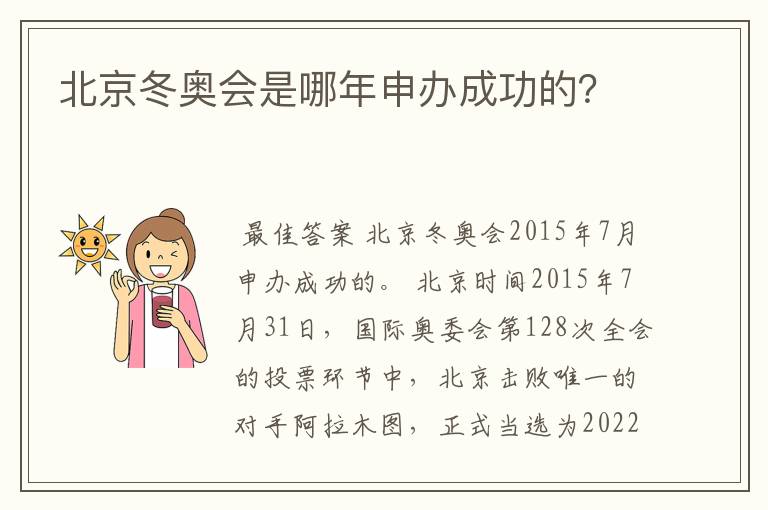 北京冬奥会是哪年申办成功的?

最佳答案 北京冬奥会2015年7月申办成功的。 北京时间2015年7月31日，国际奥委会第128次全会的投票环节中，北京击败唯一的对手阿拉木图，正式当选为2022